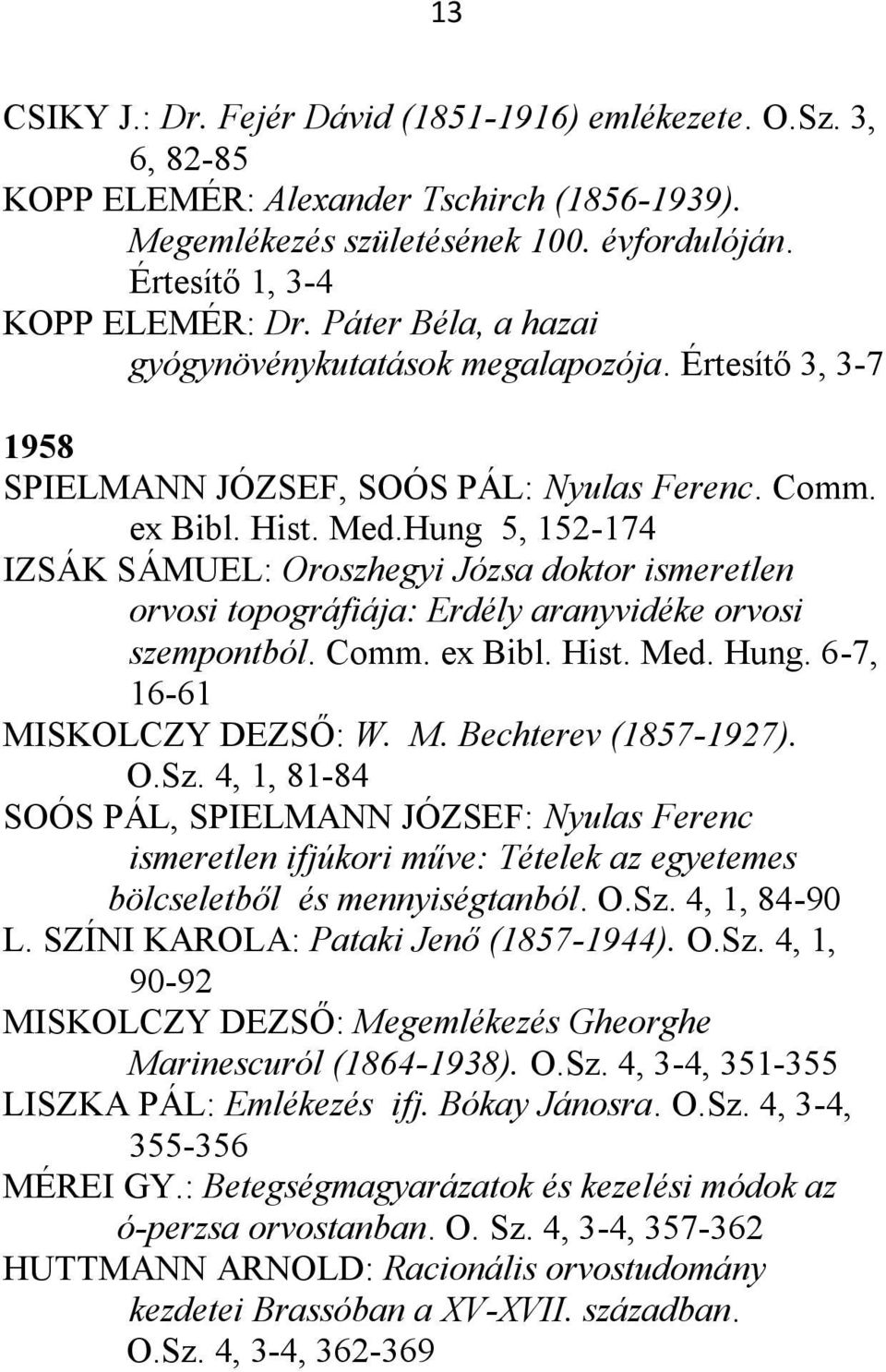 13

CSIKY J.: Dr. Fejér Dávid (1851-1916) emlékezete. O.Sz. 3, 6, 82-85
KOPP ELEMÉR: Alexander Tschirch (1856-1939). Megemlékezés születésének 100. évfordulóján. Értesítő 1, 3-4
KOPP ELEMÉR: Dr. Páter Béla, a hazai gyógynövénykutatások megalapozója. Értesítő 3, 3-7

1958
SPIELMANN JÓZSEF, SOÓS PÁL: Nyulas Ferenc. Comm. ex Bibl. Hist. Med.Hung 5, 152-174
IZSÁK SÁMUEL: Oroszhegyi Józsa doktor ismeretlen orvosi topográfiája: Erdély aranyvidéke orvosi szempontból. Comm. ex Bibl. Hist. Med. Hung. 6-7, 16-61
MISKOLCZY DEZSŐ: W. M. Bechterev (1857-1927). O.Sz. 4, 1, 81-84
SOÓS PÁL, SPIELMANN JÓZSEF: Nyulas Ferenc ismeretlen ifjúkori műve: Tételek az egyetemes bölcseletből és mennyiségtanból. O.Sz. 4, 1, 84-90
L. SZÍNI KAROLA: Pataki Jenő (1857-1944). O.Sz. 4, 1, 90-92
MISKOLCZY DEZSŐ: Megemlékezés Gheorghe Marinescuról (1864-1938). O.Sz. 4, 3-4, 351-355
LISZKA PÁL: Emlékezés ifj. Bókay Jánosra. O.Sz. 4, 3-4, 355-356
MÉREI GY.: Betegségmagyarázatok és kezelési módok az ó-perzsa orvostanban. O. Sz. 4, 3-4, 357-362
HUTTMANN ARNOLD: Racionális orvostudomány kezdetei Brassóban a XV-XVII. században. O.Sz. 4, 3-4, 362-369